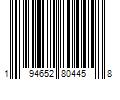 1 94652 80445 8